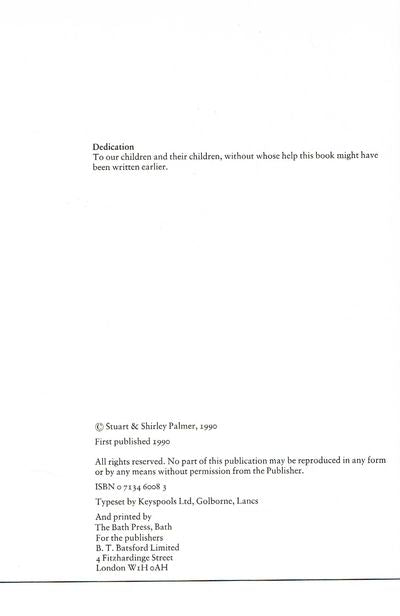 Dedication
To our children and their children, without whose help this book might have been written earlier.

© Stuart & Shirley Palmer, 1990

First published 1990

All rights reserved. No part of this publication may be reproduced in any form or by any means without permission from the Publisher.

ISBN 0 7134 6008 3

Typeset by Keyspools Ltd, Golborne, Lancs

And printed by
The Bath Press, Bath
For the publishers
B. T. Batsford Limited
4 Fitzhardinge Street
London W1H 0AH